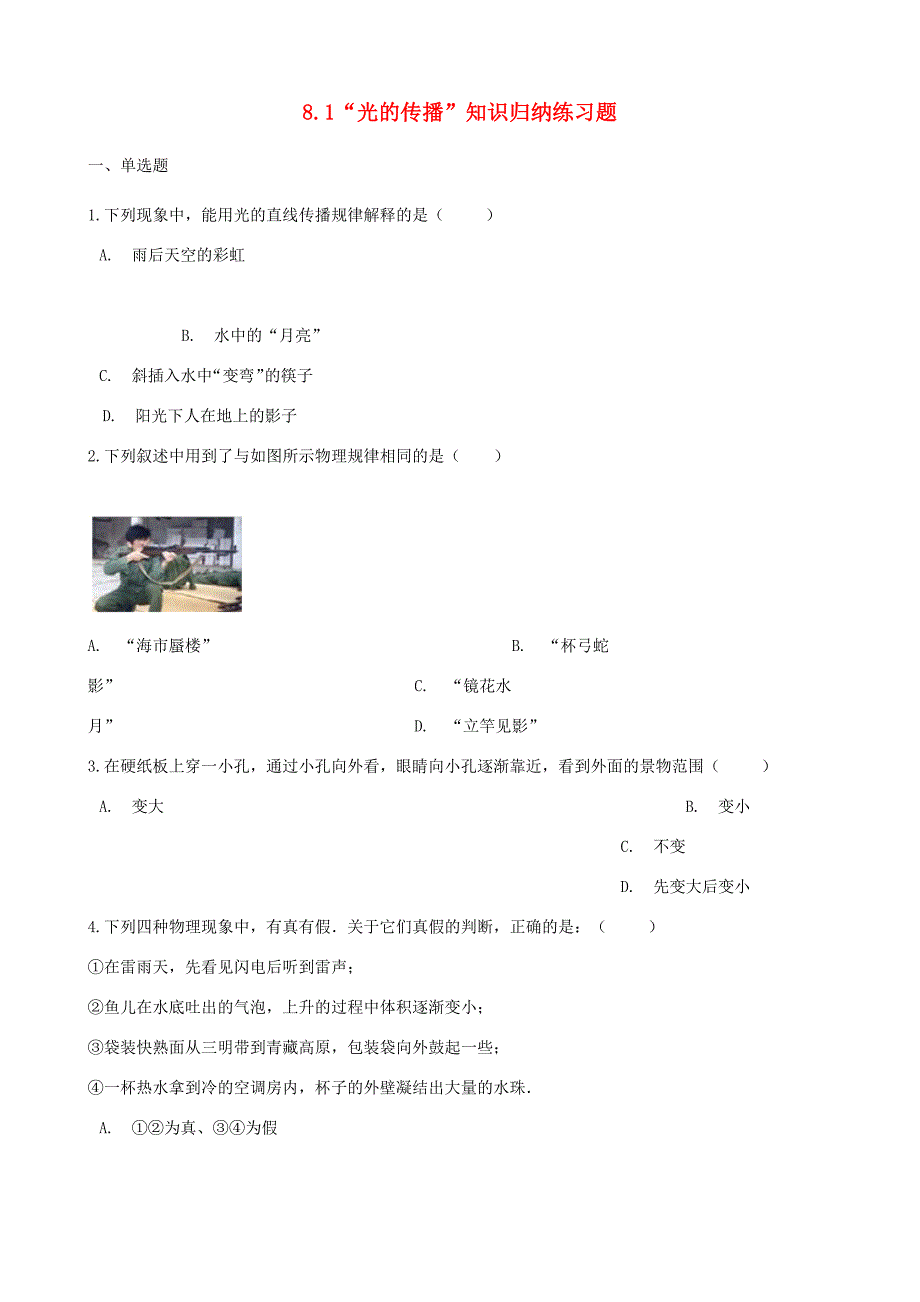 8.1“光的传播”知识归纳练习题

一、单选题

1.下列现象中，能用光的直线传播规律解释的是（　　）

A.　雨后天空的彩虹

B.　水中的“月亮”

C.　斜插入水中“变弯”的筷子

D.　阳光下人在地上的影子

2.下列叙述中用到了与如图所示物理规律相同的是（　　）

A.　“海市蜃楼”

B.　“杯弓蛇影”

C.　“镜花水月”

D.　“立竿见影”

3.在硬纸板上穿一小孔，通过小孔向外看，眼睛向小孔逐渐靠近，看到外面的景物范围（　　）

A.　变大

B.　变小

C.　不变

D.　先变大后变小

4.下列四种物理现象中，有真有假．关于它们真假的判断，正确的是：（　　）

①在雷雨天，先看见闪电后听到雷声；

②鱼儿在水底吐出的气泡，上升的过程中体积逐渐变小；

③袋装快熟面从三明带到青藏高原，包装袋向外鼓起一些；

④一杯热水拿到冷的空调房内，杯子的外壁凝结出大量的水珠．

A.　①②为真、③④为假